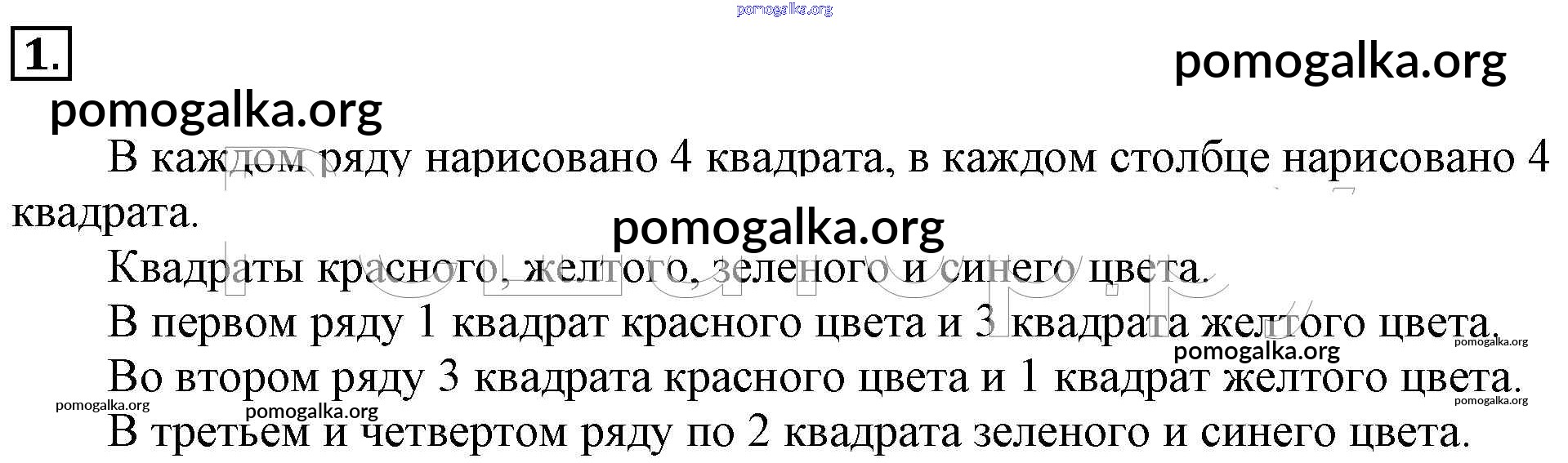 1.

В каждом ряду нарисовано 4 квадрата, в каждом столбце нарисовано 4 квадрата.

Квадраты красного, желтого, зеленого и синего цвета.

В первом ряду 1 квадрат красного цвета и 3 квадрата желтого цвета.

Во втором ряду 3 квадрата красного цвета и 1 квадрат желтого цвета.

В третьем и четвертом ряду по 2 квадрата зеленого и синего цвета.

pomogalka.org